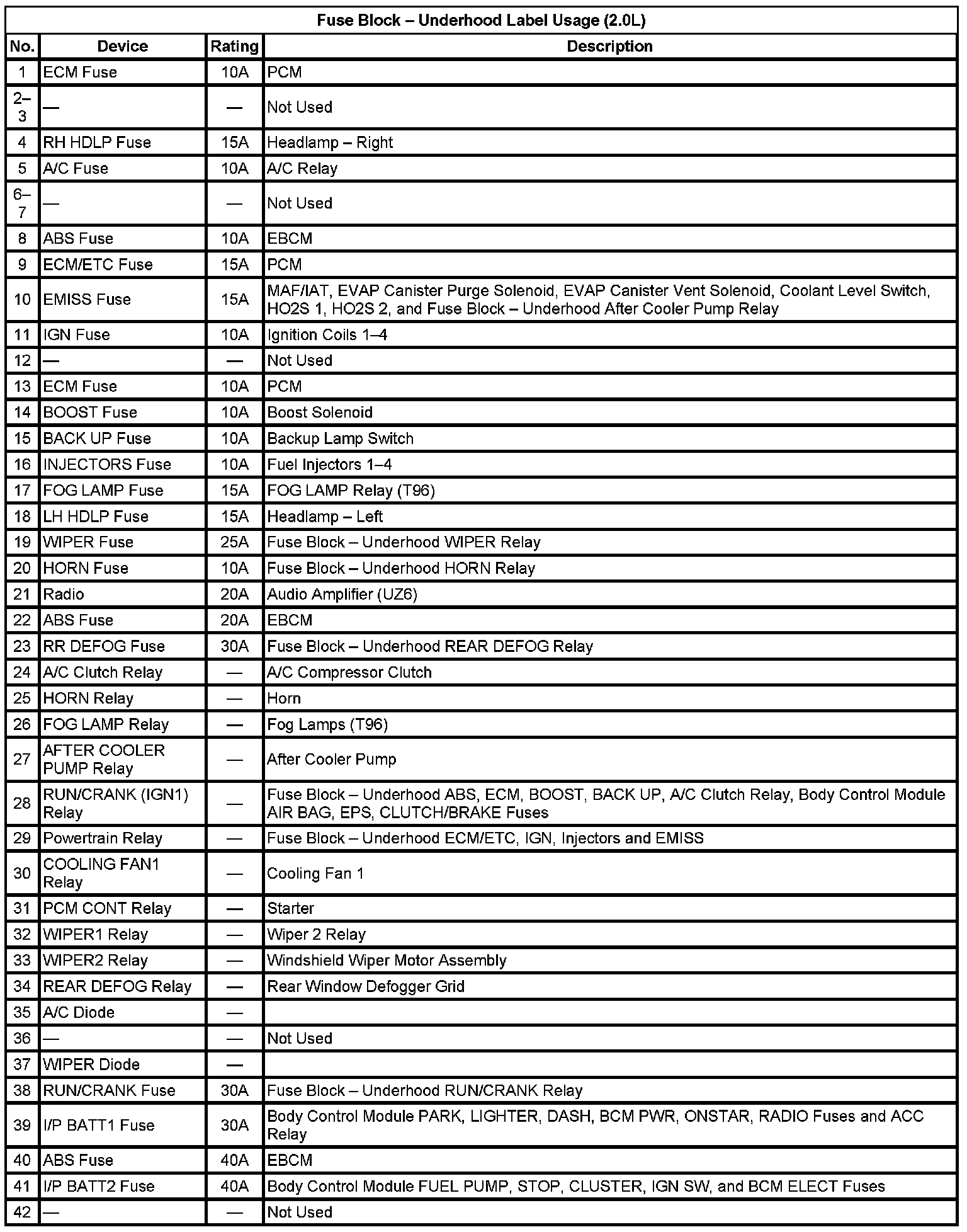 Fuse Block – Underhood Label Usage (2.0L)

| No. | Device | Rating | Description |
|---|---|---|---|
| 1 | ECM Fuse | 10A | PCM |
| 2–3 | — | — | Not Used |
| 4 | RH HDLP Fuse | 15A | Headlamp – Right |
| 5 | A/C Fuse | 10A | A/C Relay |
| 6–7 | — | — | Not Used |
| 8 | ABS Fuse | 10A | EBCM |
| 9 | ECM/ETC Fuse | 15A | PCM |
| 10 | EMISS Fuse | 15A | MAF/IAT, EVAP Canister Purge Solenoid, EVAP Canister Vent Solenoid, Coolant Level Switch, HO2S 1, HO2S 2, and Fuse Block – Underhood After Cooler Pump Relay |
| 11 | IGN Fuse | 10A | Ignition Coils 1–4 |
| 12 | — | — | Not Used |
| 13 | ECM Fuse | 10A | PCM |
| 14 | BOOST Fuse | 10A | Boost Solenoid |
| 15 | BACK UP Fuse | 10A | Backup Lamp Switch |
| 16 | INJECTORS Fuse | 10A | Fuel Injectors 1–4 |
| 17 | FOG LAMP Fuse | 15A | FOG LAMP Relay (T96) |
| 18 | LH HDLP Fuse | 15A | Headlamp – Left |
| 19 | WIPER Fuse | 25A | Fuse Block – Underhood WIPER Relay |
| 20 | HORN Fuse | 10A | Fuse Block – Underhood HORN Relay |
| 21 | Radio | 20A | Audio Amplifier (UZ6) |
| 22 | ABS Fuse | 20A | EBCM |
| 23 | RR DEFOG Fuse | 30A | Fuse Block – Underhood REAR DEFOG Relay |
| 24 | A/C Clutch Relay | — | A/C Compressor Clutch |
| 25 | HORN Relay | — | Horn |
| 26 | FOG LAMP Relay | — | Fog Lamps (T96) |
| 27 | AFTER COOLER PUMP Relay | — | After Cooler Pump |
| 28 | RUN/CRANK (IGN1) Relay | — | Fuse Block – Underhood ABS, ECM, BOOST, BACK UP, A/C Clutch Relay, Body Control Module AIR BAG, EPS, CLUTCH/BRAKE Fuses |
| 29 | Powertrain Relay | — | Fuse Block – Underhood ECM/ETC, IGN, Injectors and EMISS |
| 30 | COOLING FAN1 Relay | — | Cooling Fan 1 |
| 31 | PCM CONT Relay | — | Starter |
| 32 | WIPER1 Relay | — | Wiper 2 Relay |
| 33 | WIPER2 Relay | — | Windshield Wiper Motor Assembly |
| 34 | REAR DEFOG Relay | — | Rear Window Defogger Grid |
| 35 | A/C Diode | — | |
| 36 | — | — | Not Used |
| 37 | WIPER Diode | — | |
| 38 | RUN/CRANK Fuse | 30A | Fuse Block – Underhood RUN/CRANK Relay |
| 39 | I/P BATT1 Fuse | 30A | Body Control Module PARK, LIGHTER, DASH, BCM PWR, ONSTAR, RADIO Fuses and ACC Relay |
| 40 | ABS Fuse | 40A | EBCM |
| 41 | I/P BATT2 Fuse | 40A | Body Control Module FUEL PUMP, STOP, CLUSTER, IGN SW, and BCM ELECT Fuses |
| 42 | — | — | Not Used |